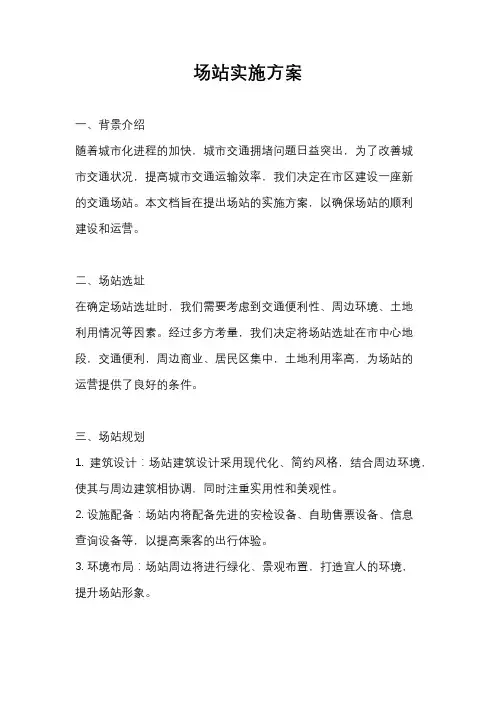 场站实施方案

一、背景介绍
随着城市化进程的加快，城市交通拥堵问题日益突出，为了改善城市交通状况，提高城市交通运输效率，我们决定在市区建设一座新的交通场站。本文档旨在提出场站的实施方案，以确保场站的顺利建设和运营。

二、场站选址
在确定场站选址时，我们需要考虑到交通便利性、周边环境、土地利用情况等因素。经过多方考量，我们决定将场站选址在市中心地段，交通便利，周边商业、居民区集中，土地利用率高，为场站的运营提供了良好的条件。

三、场站规划
1. 建筑设计：场站建筑设计采用现代化、简约风格，结合周边环境，使其与周边建筑相协调，同时注重实用性和美观性。
2. 设施配备：场站内将配备先进的安检设备、自助售票设备、信息查询设备等，以提高乘客的出行体验。
3. 环境布局：场站周边将进行绿化、景观布置，打造宜人的环境，提升场站形象。